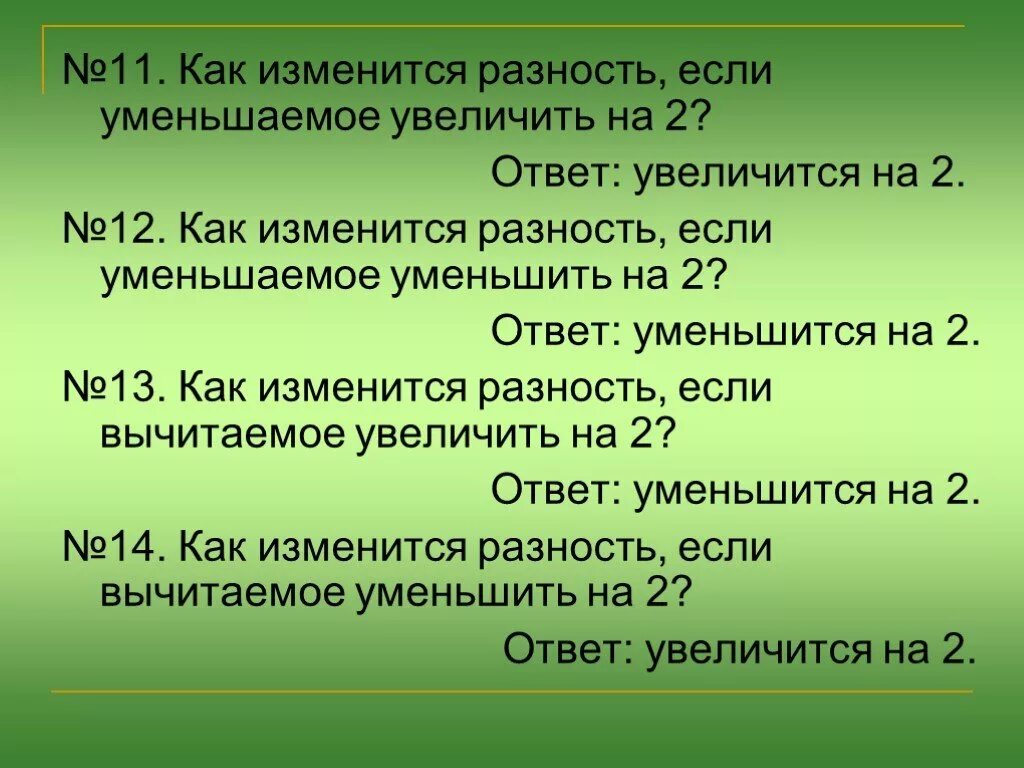 №11. Как изменится разность, если уменьшаемое увеличить на 2?

Ответ: увеличится на 2.

№12. Как изменится разность, если уменьшаемое уменьшить на 2?

Ответ: уменьшится на 2.

№13. Как изменится разность, если вычитаемое увеличить на 2?

Ответ: уменьшится на 2.

№14. Как изменится разность, если вычитаемое уменьшить на 2?

Ответ: увеличится на 2.